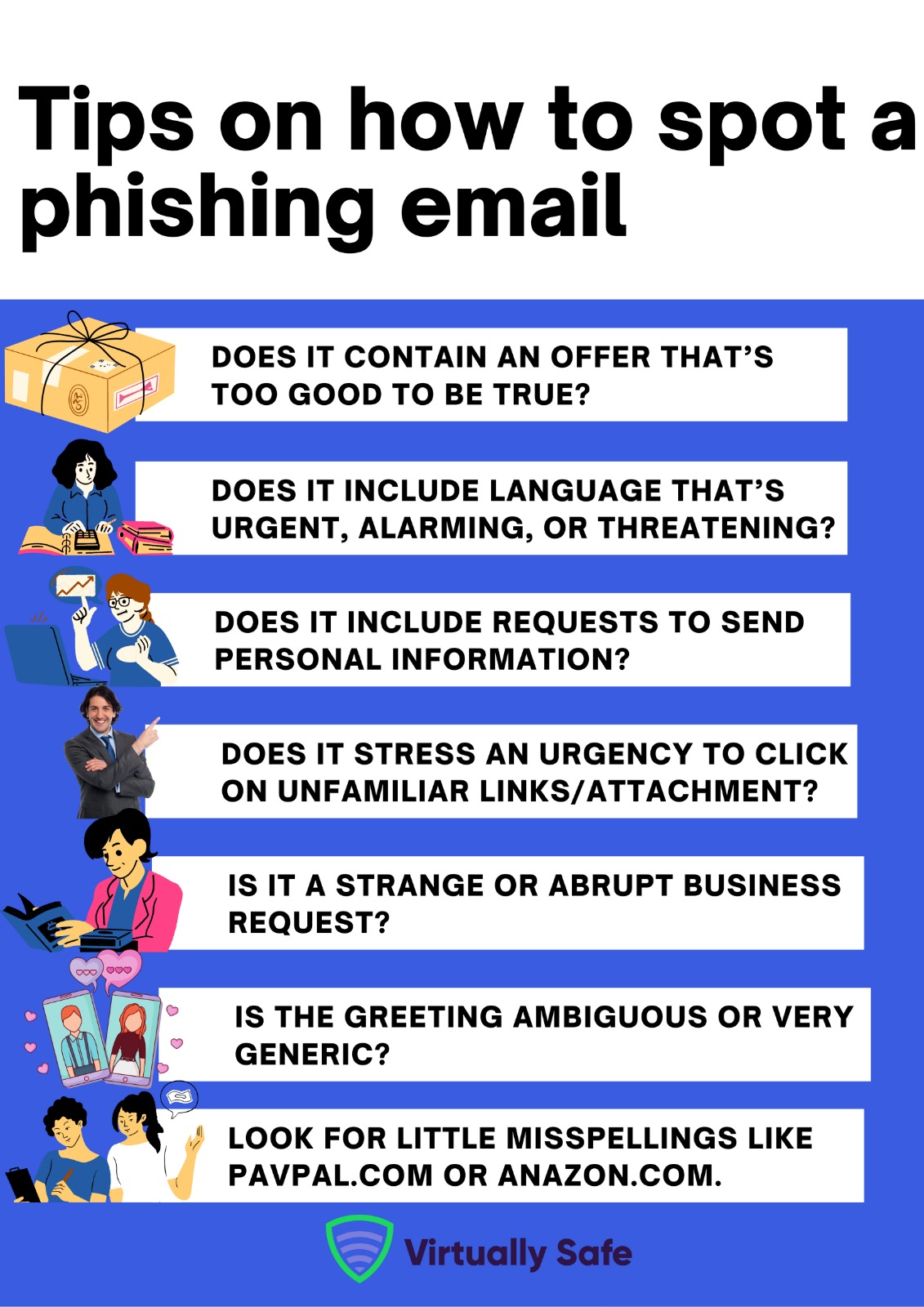 Tips on how to spot a phishing email

DOES IT CONTAIN AN OFFER THAT'S TOO GOOD TO BE TRUE?

DOES IT INCLUDE LANGUAGE THAT'S URGENT, ALARMING, OR THREATENING?

DOES IT INCLUDE REQUESTS TO SEND PERSONAL INFORMATION?

DOES IT STRESS AN URGENCY TO CLICK ON UNFAMILIAR LINKS/ATTACHMENT?

IS IT A STRANGE OR ABRUPT BUSINESS REQUEST?

IS THE GREETING AMBIGUOUS OR VERY GENERIC?

LOOK FOR LITTLE MISSPELLINGS LIKE PAVPAL.COM OR ANAZON.COM.

Virtually Safe